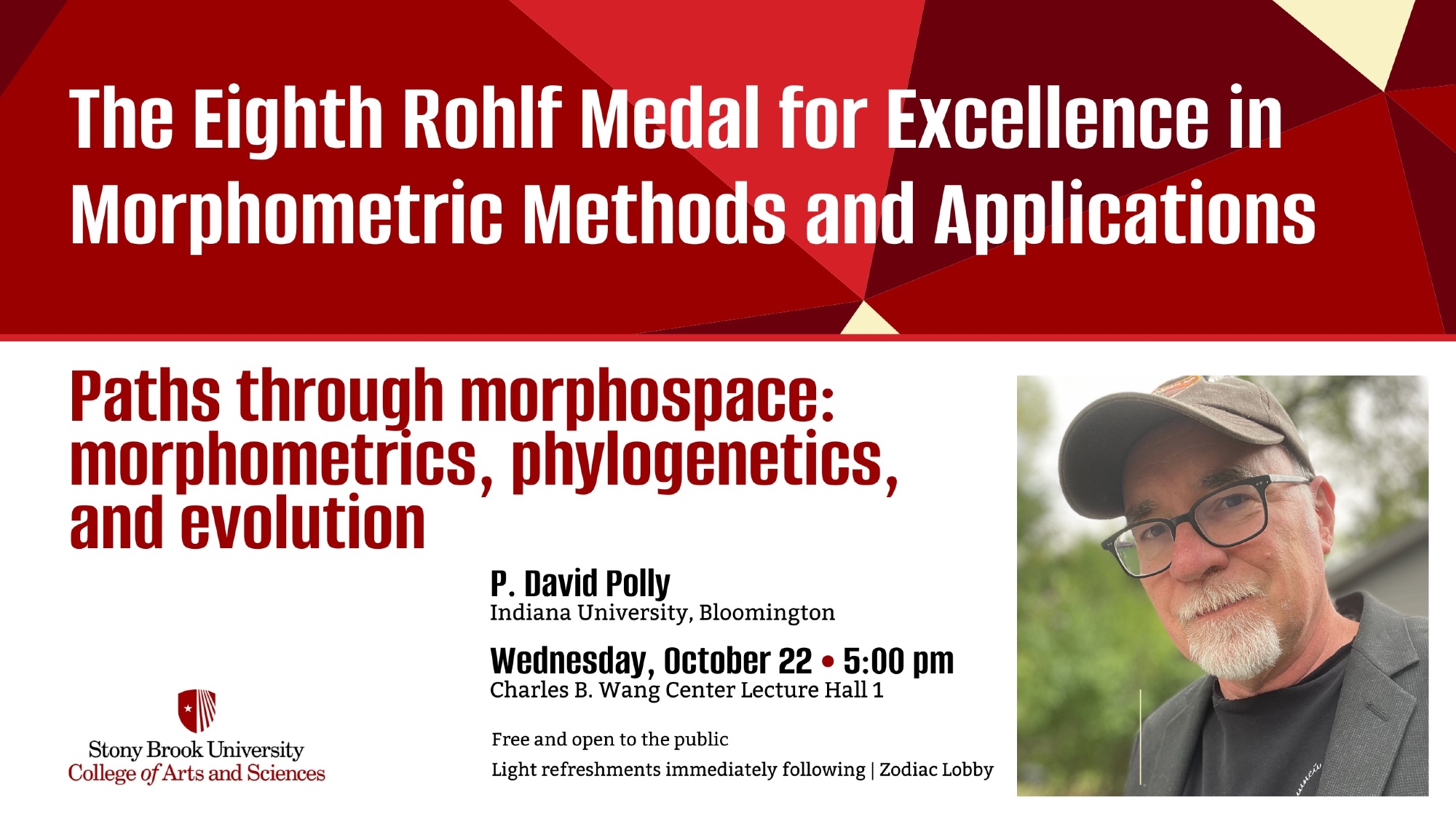 The Eighth Rohlf Medal for Excellence in Morphometric Methods and Applications

Paths through morphospace: morphometrics, phylogenetics, and evolution

P. David Polly
Indiana University, Bloomington

Wednesday, October 22 • 5:00 pm
Charles B. Wang Center Lecture Hall 1

Free and open to the public
Light refreshments immediately following | Zodiac Lobby

Stony Brook University
College of Arts and Sciences